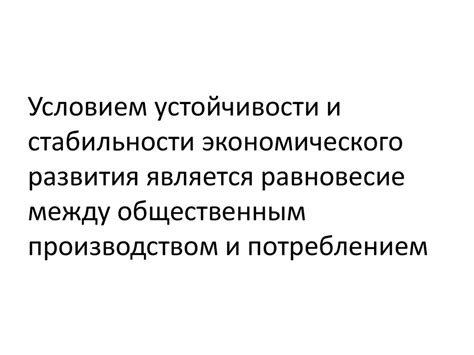 Условием устойчивости и стабильности экономического развития является равновесие между общественным производством и потреблением